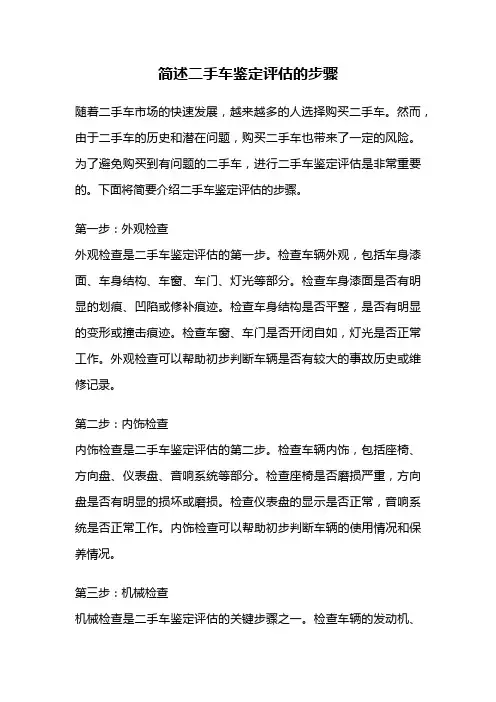 简述二手车鉴定评估的步骤

随着二手车市场的快速发展，越来越多的人选择购买二手车。然而，由于二手车的历史和潜在问题，购买二手车也带来了一定的风险。为了避免购买到有问题的二手车，进行二手车鉴定评估是非常重要的。下面将简要介绍二手车鉴定评估的步骤。

第一步：外观检查
外观检查是二手车鉴定评估的第一步。检查车辆外观，包括车身漆面、车身结构、车窗、车门、灯光等部分。检查车身漆面是否有明显的划痕、凹陷或修补痕迹。检查车身结构是否平整，是否有明显的变形或撞击痕迹。检查车窗、车门是否开闭自如，灯光是否正常工作。外观检查可以帮助初步判断车辆是否有较大的事故历史或维修记录。

第二步：内饰检查
内饰检查是二手车鉴定评估的第二步。检查车辆内饰，包括座椅、方向盘、仪表盘、音响系统等部分。检查座椅是否磨损严重，方向盘是否有明显的损坏或磨损。检查仪表盘的显示是否正常，音响系统是否正常工作。内饰检查可以帮助初步判断车辆的使用情况和保养情况。

第三步：机械检查
机械检查是二手车鉴定评估的关键步骤之一。检查车辆的发动机、